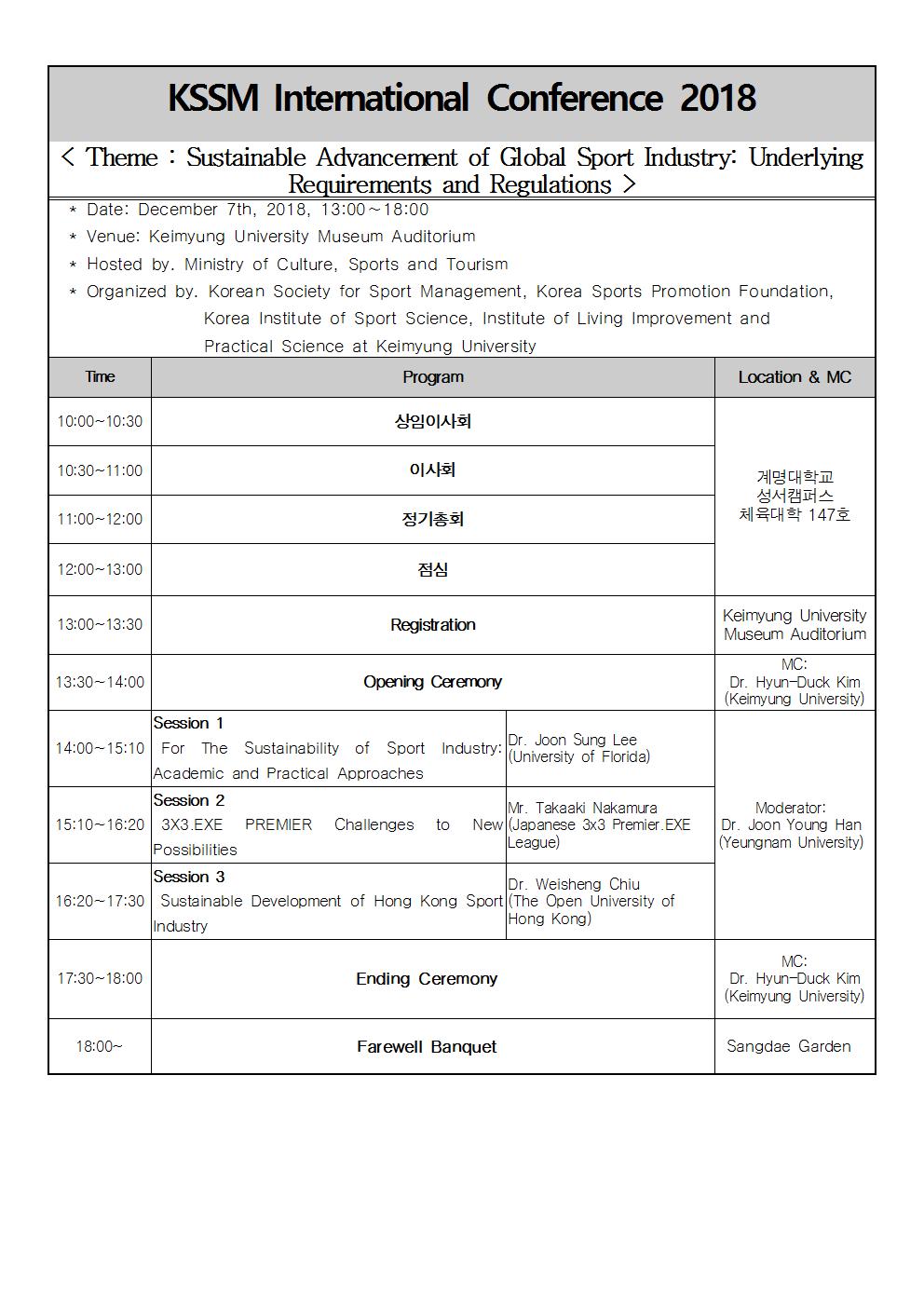 KSSM International Conference 2018

< Theme : Sustainable Advancement of Global Sport Industry: Underlying Requirements and Regulations >

* Date: December 7th, 2018, 13:00~18:00
* Venue: Keimyung University Museum Auditorium
* Hosted by. Ministry of Culture, Sports and Tourism
* Organized by. Korean Society for Sport Management, Korea Sports Promotion Foundation, Korea Institute of Sport Science, Institute of Living Improvement and Practical Science at Keimyung University

| Time | Program | | Location & MC |
|---|---|---|---|
| 10:00~10:30 | 상임이사회 | | 계명대학교 성서캠퍼스 체육대학 147호 |
| 10:30~11:00 | 이사회 | | |
| 11:00~12:00 | 정기총회 | | |
| 12:00~13:00 | 점심 | | |
| 13:00~13:30 | Registration | | Keimyung University Museum Auditorium |
| 13:30~14:00 | Opening Ceremony | | MC: Dr. Hyun-Duck Kim (Keimyung University) |
| 14:00~15:10 | Session 1 For The Sustainability of Sport Industry: Academic and Practical Approaches | Dr. Joon Sung Lee (University of Florida) | Moderator: Dr. Joon Young Han (Yeungnam University) |
| 15:10~16:20 | Session 2 3X3.EXE PREMIER Challenges to New Possibilities | Mr. Takaaki Nakamura (Japanese 3x3 Premier.EXE League) | |
| 16:20~17:30 | Session 3 Sustainable Development of Hong Kong Sport Industry | Dr. Weisheng Chiu (The Open University of Hong Kong) | |
| 17:30~18:00 | Ending Ceremony | | MC: Dr. Hyun-Duck Kim (Keimyung University) |
| 18:00~ | Farewell Banquet | | Sangdae Garden |